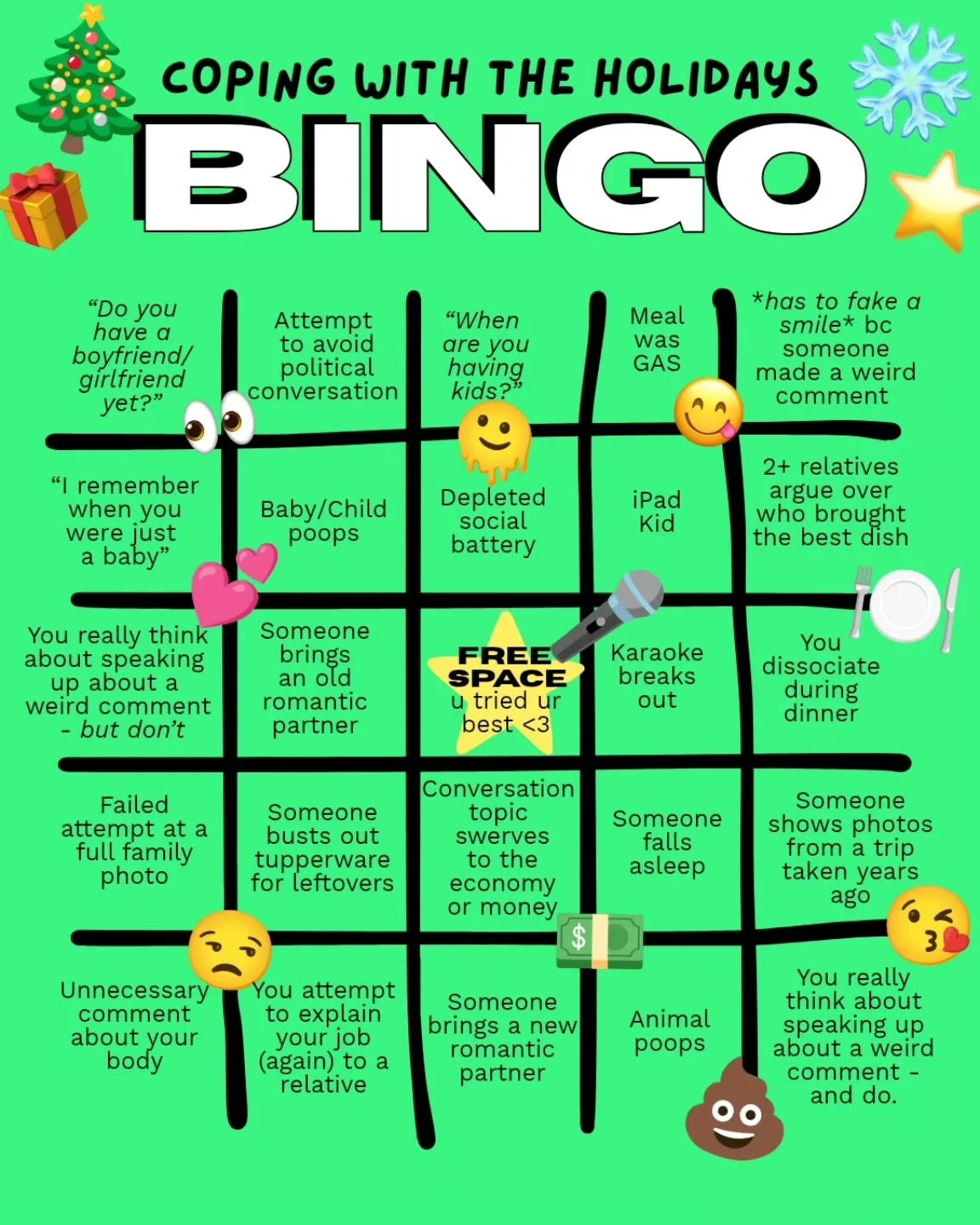 COPING WITH THE HOLIDAYS

BINGO

| "Do you have a boyfriend/ girlfriend yet?" | Attempt to avoid political conversation | "When are you having kids?" | Meal was GAS | *has to fake a smile* bc someone made a weird comment |
|---|---|---|---|---|
| "I remember when you were just a baby" | Baby/Child poops | Depleted social battery | iPad Kid | 2+ relatives argue over who brought the best dish |
| You really think about speaking up about a weird comment - but don't | Someone brings an old romantic partner | FREE SPACE u tried ur best <3 | Karaoke breaks out | You dissociate during dinner |
| Failed attempt at a full family photo | Someone busts out tupperware for leftovers | Conversation topic swerves to the economy or money | Someone falls asleep | Someone shows photos from a trip taken years ago |
| Unnecessary comment about your body | You attempt to explain your job (again) to a relative | Someone brings a new romantic partner | Animal poops | You really think about speaking up about a weird comment - and do. |